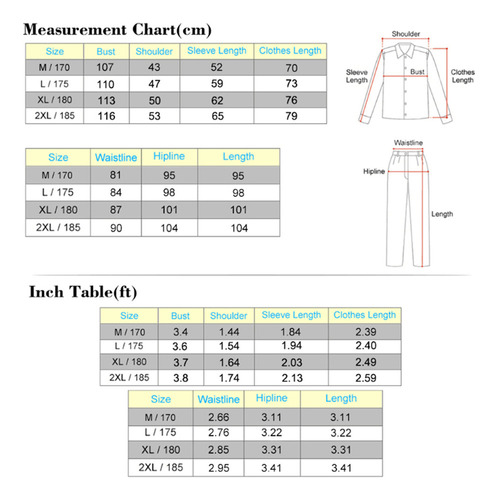 Measurement Chart(cm)

| Size | Bust | Shoulder | Sleeve Length | Clothes Length |
|---|---|---|---|---|
| M / 170 | 107 | 43 | 52 | 70 |
| L / 175 | 110 | 47 | 59 | 73 |
| XL / 180 | 113 | 50 | 62 | 76 |
| 2XL / 185 | 116 | 53 | 65 | 79 |

Shoulder
Sleeve Length
Bust
Clothes Length

| Size | Waistline | Hipline | Length |
|---|---|---|---|
| M / 170 | 81 | 95 | 95 |
| L / 175 | 84 | 98 | 98 |
| XL / 180 | 87 | 101 | 101 |
| 2XL / 185 | 90 | 104 | 104 |

Waistline
Hipline
Length

Inch Table(ft)

| Size | Bust | Shoulder | Sleeve Length | Clothes Length |
|---|---|---|---|---|
| M / 170 | 3.4 | 1.44 | 1.84 | 2.39 |
| L / 175 | 3.6 | 1.54 | 1.94 | 2.40 |
| XL / 180 | 3.7 | 1.64 | 2.03 | 2.49 |
| 2XL / 185 | 3.8 | 1.74 | 2.13 | 2.59 |

| Size | Waistline | Hipline | Length |
|---|---|---|---|
| M / 170 | 2.66 | 3.11 | 3.11 |
| L / 175 | 2.76 | 3.22 | 3.22 |
| XL / 180 | 2.85 | 3.31 | 3.31 |
| 2XL / 185 | 2.95 | 3.41 | 3.41 |